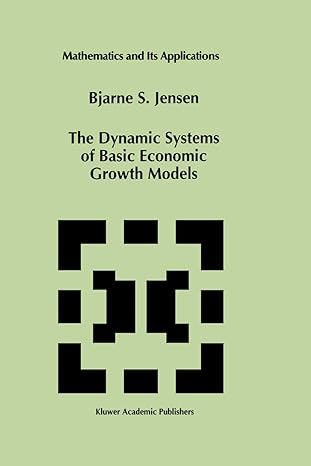 Mathematics and Its Applications

Bjarne S. Jensen

The Dynamic Systems of Basic Economic Growth Models

Kluwer Academic Publishers